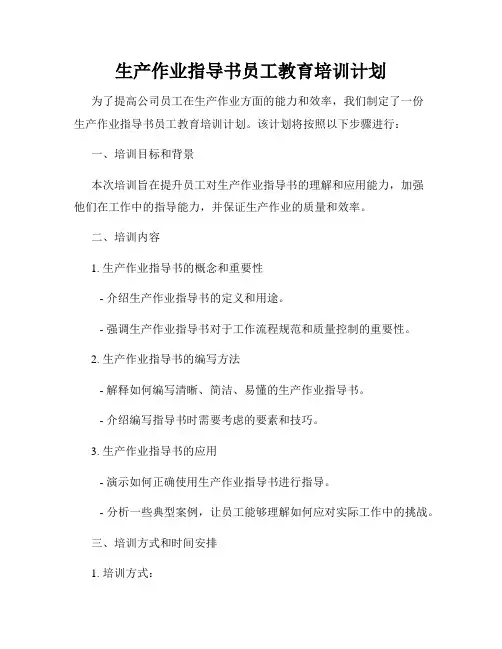 生产作业指导书员工教育培训计划

为了提高公司员工在生产作业方面的能力和效率，我们制定了一份生产作业指导书员工教育培训计划。该计划将按照以下步骤进行：

一、培训目标和背景

本次培训旨在提升员工对生产作业指导书的理解和应用能力，加强他们在工作中的指导能力，并保证生产作业的质量和效率。

二、培训内容

1. 生产作业指导书的概念和重要性

- 介绍生产作业指导书的定义和用途。

- 强调生产作业指导书对于工作流程规范和质量控制的重要性。

2. 生产作业指导书的编写方法

- 解释如何编写清晰、简洁、易懂的生产作业指导书。

- 介绍编写指导书时需要考虑的要素和技巧。

3. 生产作业指导书的应用

- 演示如何正确使用生产作业指导书进行指导。

- 分析一些典型案例，让员工能够理解如何应对实际工作中的挑战。

三、培训方式和时间安排

1. 培训方式：